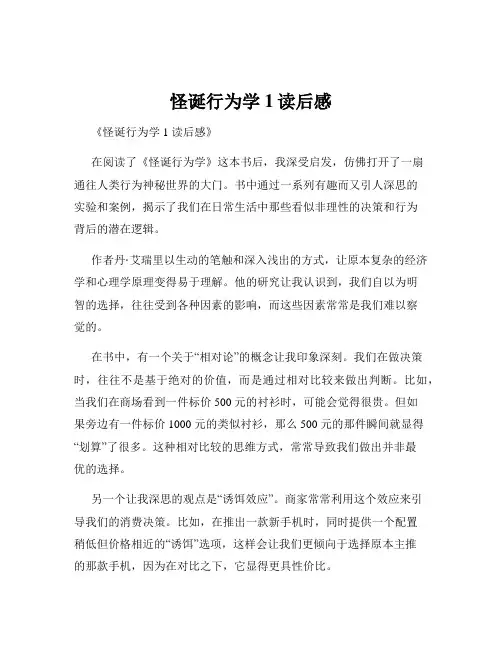 怪诞行为学 1 读后感

《怪诞行为学 1 读后感》

在阅读了《怪诞行为学》这本书后，我深受启发，仿佛打开了一扇通往人类行为神秘世界的大门。书中通过一系列有趣而又引人深思的实验和案例，揭示了我们在日常生活中那些看似非理性的决策和行为背后的潜在逻辑。

作者丹·艾瑞里以生动的笔触和深入浅出的方式，让原本复杂的经济学和心理学原理变得易于理解。他的研究让我认识到，我们自以为明智的选择，往往受到各种因素的影响，而这些因素常常是我们难以察觉的。

在书中，有一个关于“相对论”的概念让我印象深刻。我们在做决策时，往往不是基于绝对的价值，而是通过相对比较来做出判断。比如，当我们在商场看到一件标价 500 元的衬衫时，可能会觉得很贵。但如果旁边有一件标价 1000 元的类似衬衫，那么 500 元的那件瞬间就显得“划算”了很多。这种相对比较的思维方式，常常导致我们做出并非最优的选择。

另一个让我深思的观点是“诱饵效应”。商家常常利用这个效应来引导我们的消费决策。比如，在推出一款新手机时，同时提供一个配置稍低但价格相近的“诱饵”选项，这样会让我们更倾向于选择原本主推的那款手机，因为在对比之下，它显得更具性价比。